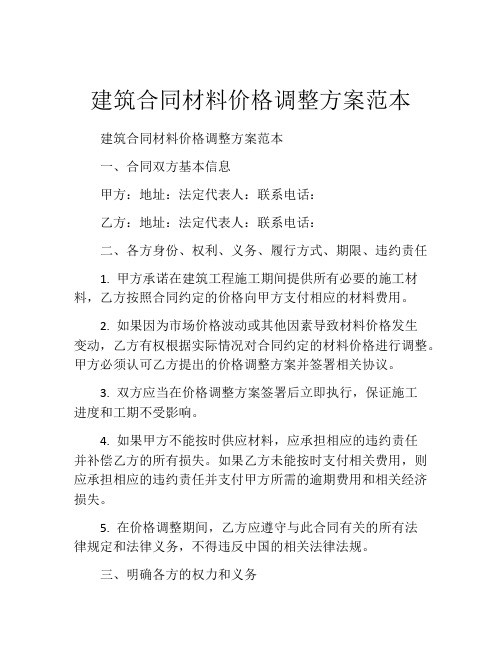 建筑合同材料价格调整方案范本

建筑合同材料价格调整方案范本

一、合同双方基本信息

甲方：地址：法定代表人：联系电话：

乙方：地址：法定代表人：联系电话：

二、各方身份、权利、义务、履行方式、期限、违约责任

1. 甲方承诺在建筑工程施工期间提供所有必要的施工材料，乙方按照合同约定的价格向甲方支付相应的材料费用。

2. 如果因为市场价格波动或其他因素导致材料价格发生变动，乙方有权根据实际情况对合同约定的材料价格进行调整。甲方必须认可乙方提出的价格调整方案并签署相关协议。

3. 双方应当在价格调整方案签署后立即执行，保证施工进度和工期不受影响。

4. 如果甲方不能按时供应材料，应承担相应的违约责任并补偿乙方的所有损失。如果乙方未能按时支付相关费用，则应承担相应的违约责任并支付甲方所需的逾期费用和相关经济损失。

5. 在价格调整期间，乙方应遵守与此合同有关的所有法律规定和法律义务，不得违反中国的相关法律法规。

三、明确各方的权力和义务